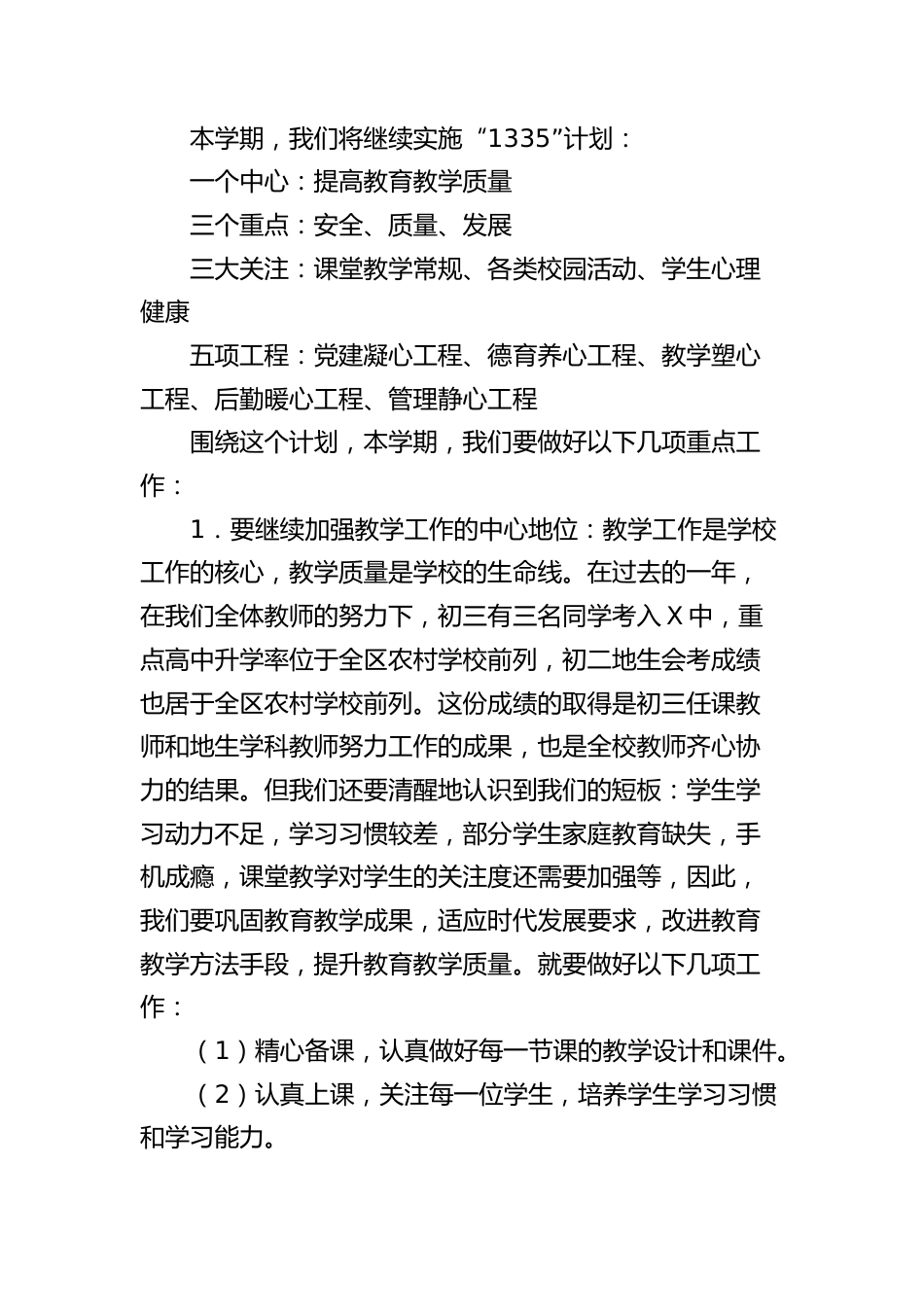 本学期，我们将继续实施“1335”计划：

一个中心：提高教育教学质量

三个重点：安全、质量、发展

三大关注：课堂教学常规、各类校园活动、学生心理健康

五项工程：党建凝心工程、德育养心工程、教学塑心工程、后勤暖心工程、管理静心工程

围绕这个计划，本学期，我们要做好以下几项重点工作：

1．要继续加强教学工作的中心地位：教学工作是学校工作的核心，教学质量是学校的生命线。在过去的一年，在我们全体教师的努力下，初三有三名同学考入X中，重点高中升学率位于全区农村学校前列，初二地生会考成绩也居于全区农村学校前列。这份成绩的取得是初三任课教师和地生学科教师努力工作的成果，也是全校教师齐心协力的结果。但我们还要清醒地认识到我们的短板：学生学习动力不足，学习习惯较差，部分学生家庭教育缺失，手机成瘾，课堂教学对学生的关注度还需要加强等，因此，我们要巩固教育教学成果，适应时代发展要求，改进教育教学方法手段，提升教育教学质量。就要做好以下几项工作：

（1）精心备课，认真做好每一节课的教学设计和课件。

（2）认真上课，关注每一位学生，培养学生学习习惯和学习能力。